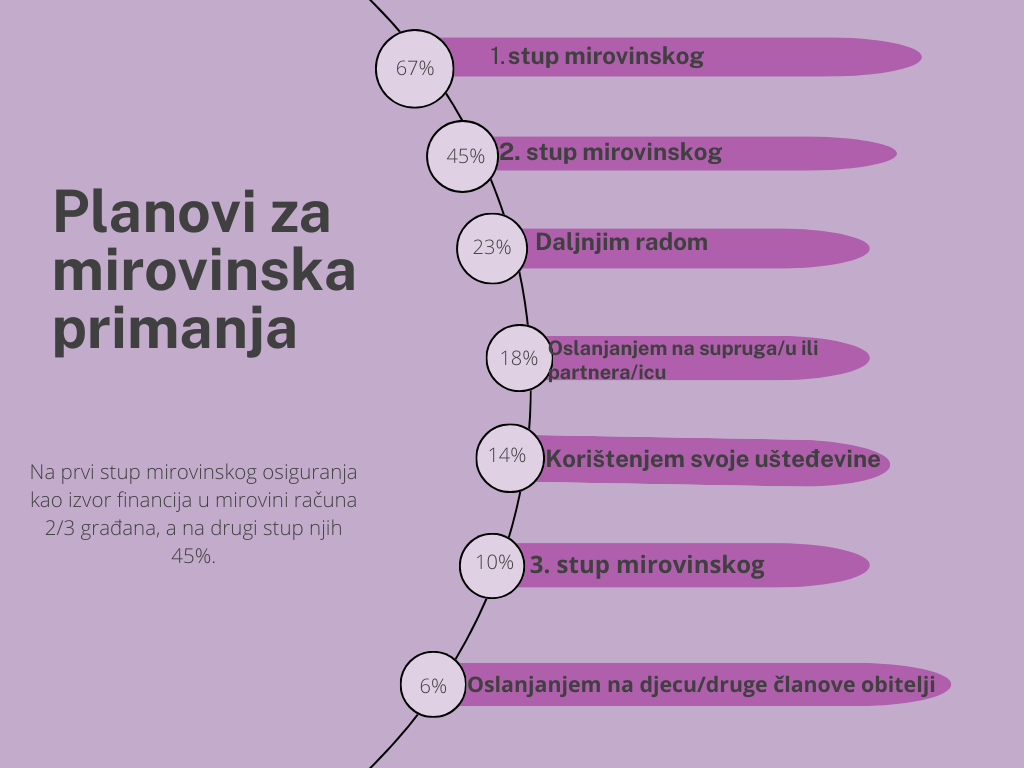 Planovi za mirovinska primanja

Na prvi stup mirovinskog osiguranja kao izvor financija u mirovini računa 2/3 građana, a na drugi stup njih 45%.

67% 1. stup mirovinskog

45% 2. stup mirovinskog

23% Daljnjim radom

18% Oslanjanjem na supruga/u ili partnera/icu

14% Korištenjem svoje ušteđevine

10% 3. stup mirovinskog

6% Oslanjanjem na djecu/druge članove obitelji